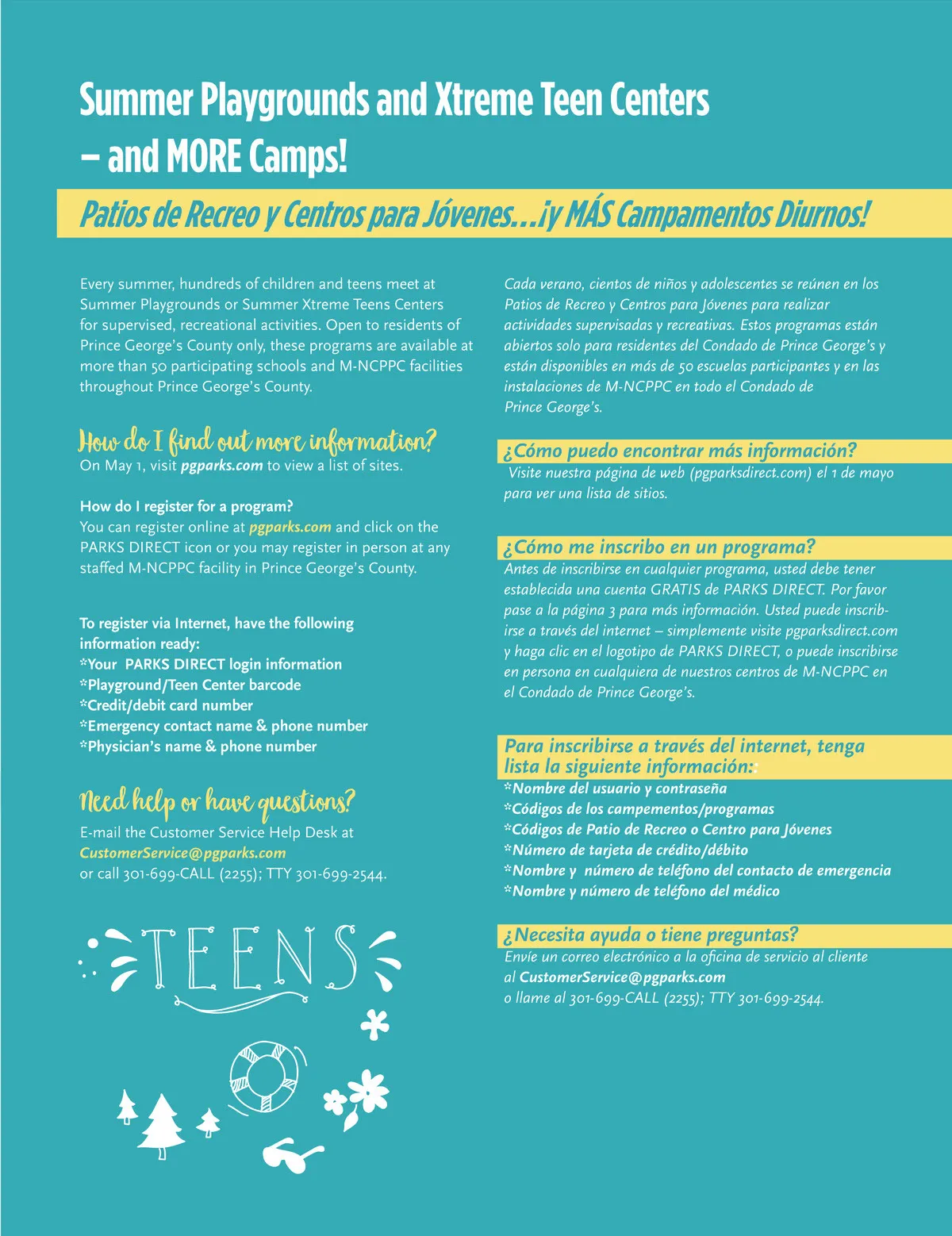 Summer Playgrounds and Xtreme Teen Centers – and MORE Camps!

Patios de Recreo y Centros para Jóvenes...¡y MÁS Campamentos Diurnos!

Every summer, hundreds of children and teens meet at Summer Playgrounds or Summer Xtreme Teens Centers for supervised, recreational activities. Open to residents of Prince George's County only, these programs are available at more than 50 participating schools and M-NCPPC facilities throughout Prince George's County.

How do I find out more information?
On May 1, visit pgparks.com to view a list of sites.

How do I register for a program?
You can register online at pgparks.com and click on the PARKS DIRECT icon or you may register in person at any staffed M-NCPPC facility in Prince George's County.

To register via Internet, have the following information ready:
*Your PARKS DIRECT login information
*Playground/Teen Center barcode
*Credit/debit card number
*Emergency contact name & phone number
*Physician's name & phone number

Need help or have questions?
E-mail the Customer Service Help Desk at CustomerService@pgparks.com or call 301-699-CALL (2255); TTY 301-699-2544.

TEENS

Cada verano, cientos de niños y adolescentes se reúnen en los Patios de Recreo y Centros para Jóvenes para realizar actividades supervisadas y recreativas. Estos programas están abiertos solo para residentes del Condado de Prince George's y están disponibles en más de 50 escuelas participantes y en las instalaciones de M-NCPPC en todo el Condado de Prince George's.

¿Cómo puedo encontrar más información?
Visite nuestra página de web (pgparksdirect.com) el 1 de mayo para ver una lista de sitios.

¿Cómo me inscribo en un programa?
Antes de inscribirse en cualquier programa, usted debe tener establecida una cuenta GRATIS de PARKS DIRECT. Por favor pase a la página 3 para más información. Usted puede inscribirse a través del internet – simplemente visite pgparksdirect.com y haga clic en el logotipo de PARKS DIRECT, o puede inscribirse en persona en cualquiera de nuestros centros de M-NCPPC en el Condado de Prince George's.

Para inscribirse a través del internet, tenga lista la siguiente información:
*Nombre del usuario y contraseña
*Códigos de los campementos/programas
*Códigos de Patio de Recreo o Centro para Jóvenes
*Número de tarjeta de crédito/débito
*Nombre y número de teléfono del contacto de emergencia
*Nombre y número de teléfono del médico

¿Necesita ayuda o tiene preguntas?
Envíe un correo electrónico a la oficina de servicio al cliente al CustomerService@pgparks.com o llame al 301-699-CALL (2255); TTY 301-699-2544.